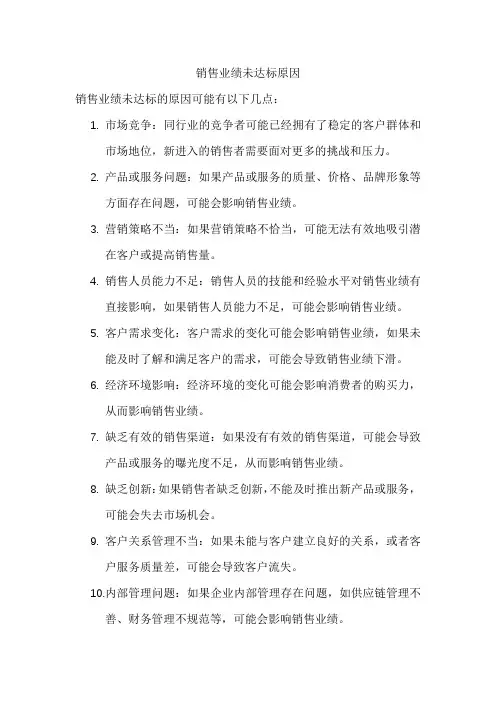 销售业绩未达标原因

销售业绩未达标的原因可能有以下几点：

1. 市场竞争：同行业的竞争者可能已经拥有了稳定的客户群体和市场地位，新进入的销售者需要面对更多的挑战和压力。

2. 产品或服务问题：如果产品或服务的质量、价格、品牌形象等方面存在问题，可能会影响销售业绩。

3. 营销策略不当：如果营销策略不恰当，可能无法有效地吸引潜在客户或提高销售量。

4. 销售人员能力不足：销售人员的技能和经验水平对销售业绩有直接影响，如果销售人员能力不足，可能会影响销售业绩。

5. 客户需求变化：客户需求的变化可能会影响销售业绩，如果未能及时了解和满足客户的需求，可能会导致销售业绩下滑。

6. 经济环境影响：经济环境的变化可能会影响消费者的购买力，从而影响销售业绩。

7. 缺乏有效的销售渠道：如果没有有效的销售渠道，可能会导致产品或服务的曝光度不足，从而影响销售业绩。

8. 缺乏创新：如果销售者缺乏创新，不能及时推出新产品或服务，可能会失去市场机会。

9. 客户关系管理不当：如果未能与客户建立良好的关系，或者客户服务质量差，可能会导致客户流失。

10. 内部管理问题：如果企业内部管理存在问题，如供应链管理不善、财务管理不规范等，可能会影响销售业绩。